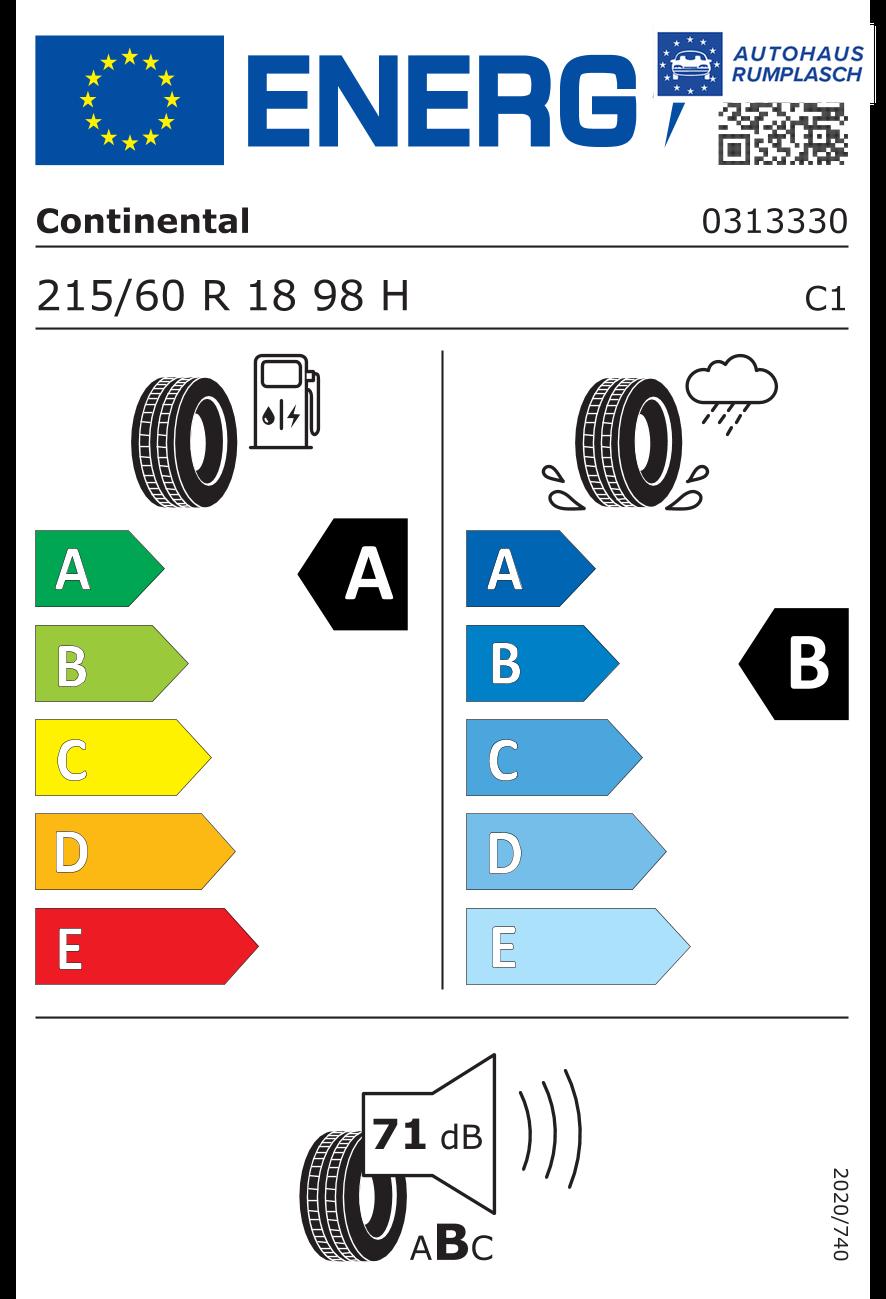 ENERG

AUTOHAUS RUMPLASCH

Continental

0313330

215/60 R 18 98 H

C1

A

B

C

D

E

A

A

B

C

D

E

B

71 dB

ABC

2020/740